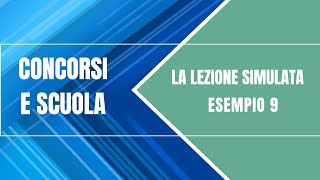 CONCORSI
E SCUOLA

LA LEZIONE SIMULATA
ESEMPIO 9